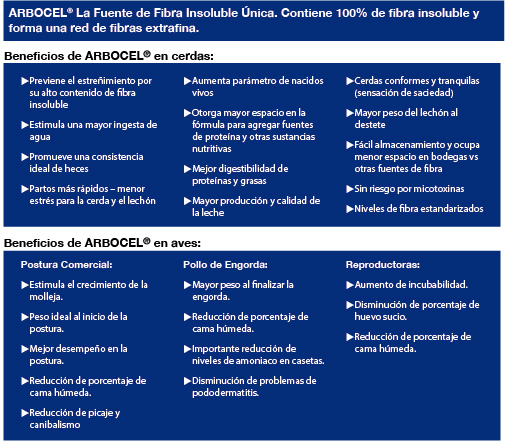 ARBOCEL® La Fuente de Fibra Insoluble Única. Contiene 100% de fibra insoluble y forma una red de fibras extrafina.

Beneficios de ARBOCEL® en cerdas:

▶Previene el estreñimiento por su alto contenido de fibra insoluble

▶Estimula una mayor ingesta de agua

▶Promueve una consistencia ideal de heces

▶Partos más rápidos – menor estrés para la cerda y el lechón

▶Aumenta parámetro de nacidos vivos

▶Otorga mayor espacio en la fórmula para agregar fuentes de proteína y otras sustancias nutritivas

▶Mejor digestibilidad de proteínas y grasas

▶Mayor producción y calidad de la leche

▶Cerdas conformes y tranquilas (sensación de saciedad)

▶Mayor peso del lechón al destete

▶Fácil almacenamiento y ocupa menor espacio en bodegas vs otras fuentes de fibra

▶Sin riesgo por micotoxinas

▶Niveles de fibra estandarizados

Beneficios de ARBOCEL® en aves:

Postura Comercial:

▶Estimula el crecimiento de la molleja.

▶Peso ideal al inicio de la postura.

▶Mejor desempeño en la postura.

▶Reducción de porcentaje de cama húmeda.

▶Reducción de picaje y canibalismo

Pollo de Engorda:

▶Mayor peso al finalizar la engorda.

▶Reducción de porcentaje de cama húmeda.

▶Importante reducción de niveles de amoniaco en casetas.

▶Disminución de problemas de pododermatitis.

Reproductoras:

▶Aumento de incubabilidad.

▶Disminución de porcentaje de huevo sucio.

▶Reducción de porcentaje de cama húmeda.